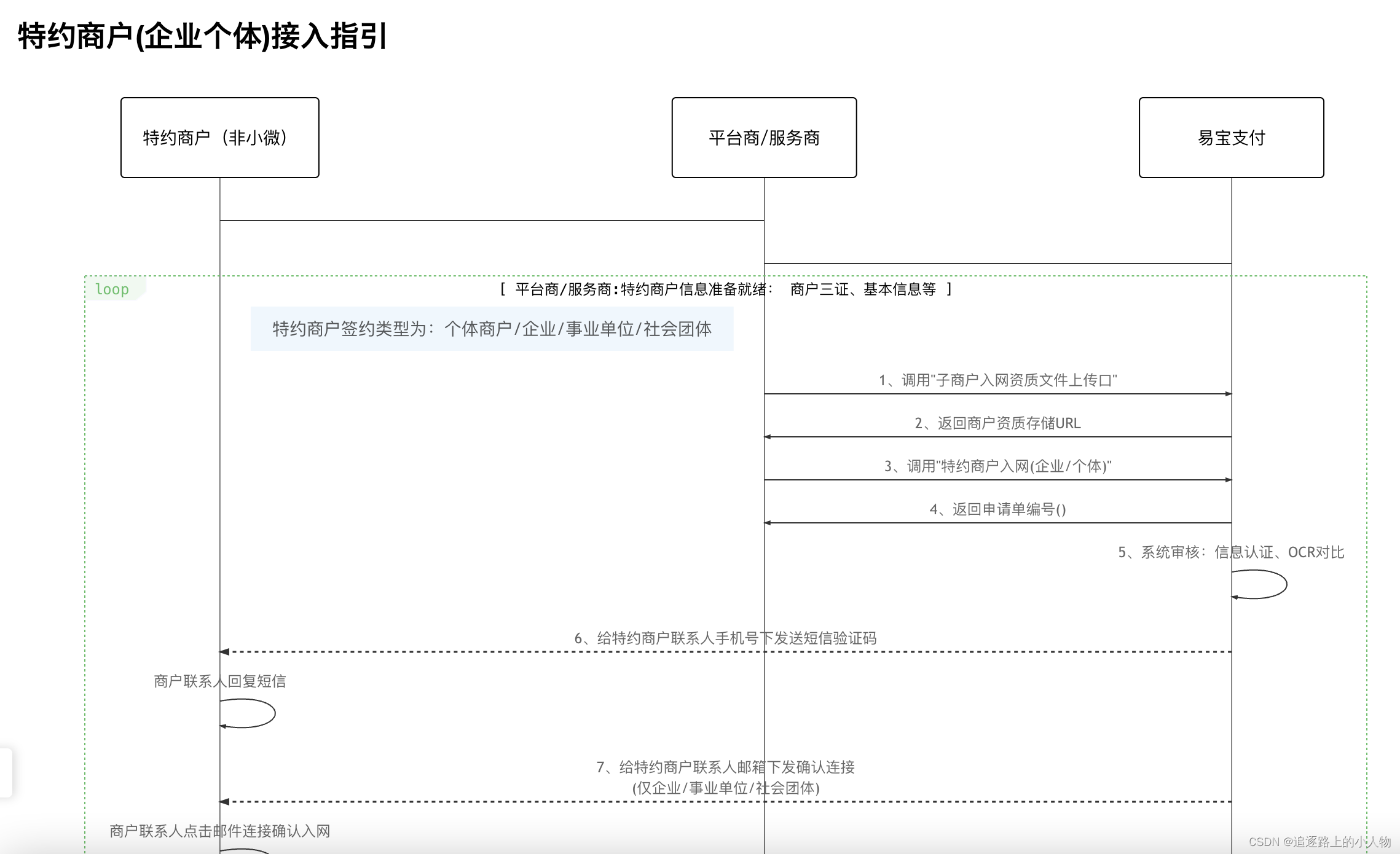 特约商户(企业个体)接入指引

特约商户（非小微）

平台商/服务商

易宝支付

loop

[ 平台商/服务商:特约商户信息准备就绪: 商户三证、基本信息等 ]

特约商户签约类型为：个体商户/企业/事业单位/社会团体

1、调用"子商户入网资质文件上传口"

2、返回商户资质存储URL

3、调用"特约商户入网(企业/个体)"

4、返回申请单编号()

5、系统审核：信息认证、OCR对比

6、给特约商户联系人手机号下发送短信验证码

商户联系人回复短信

7、给特约商户联系人邮箱下发确认连接
(仅企业/事业单位/社会团体)

商户联系人点击邮件连接确认入网

CSDN @追逐路上的小人物